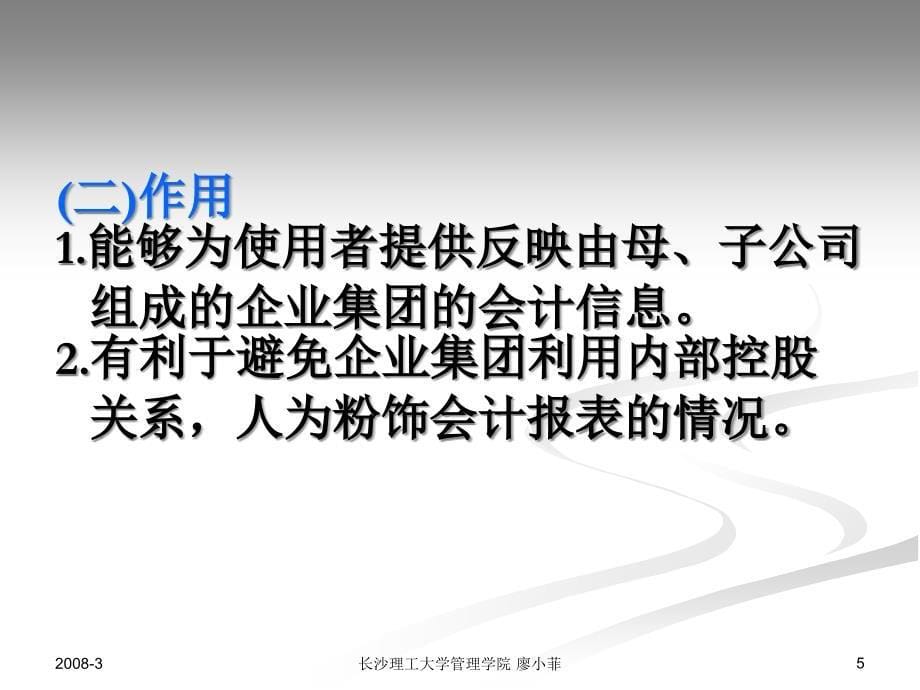 (二)作用
1.能够为使用者提供反映由母、子公司组成的企业集团的会计信息。
2.有利于避免企业集团利用内部控股关系，人为粉饰会计报表的情况。

2008-3
长沙理工大学管理学院 廖小菲
5